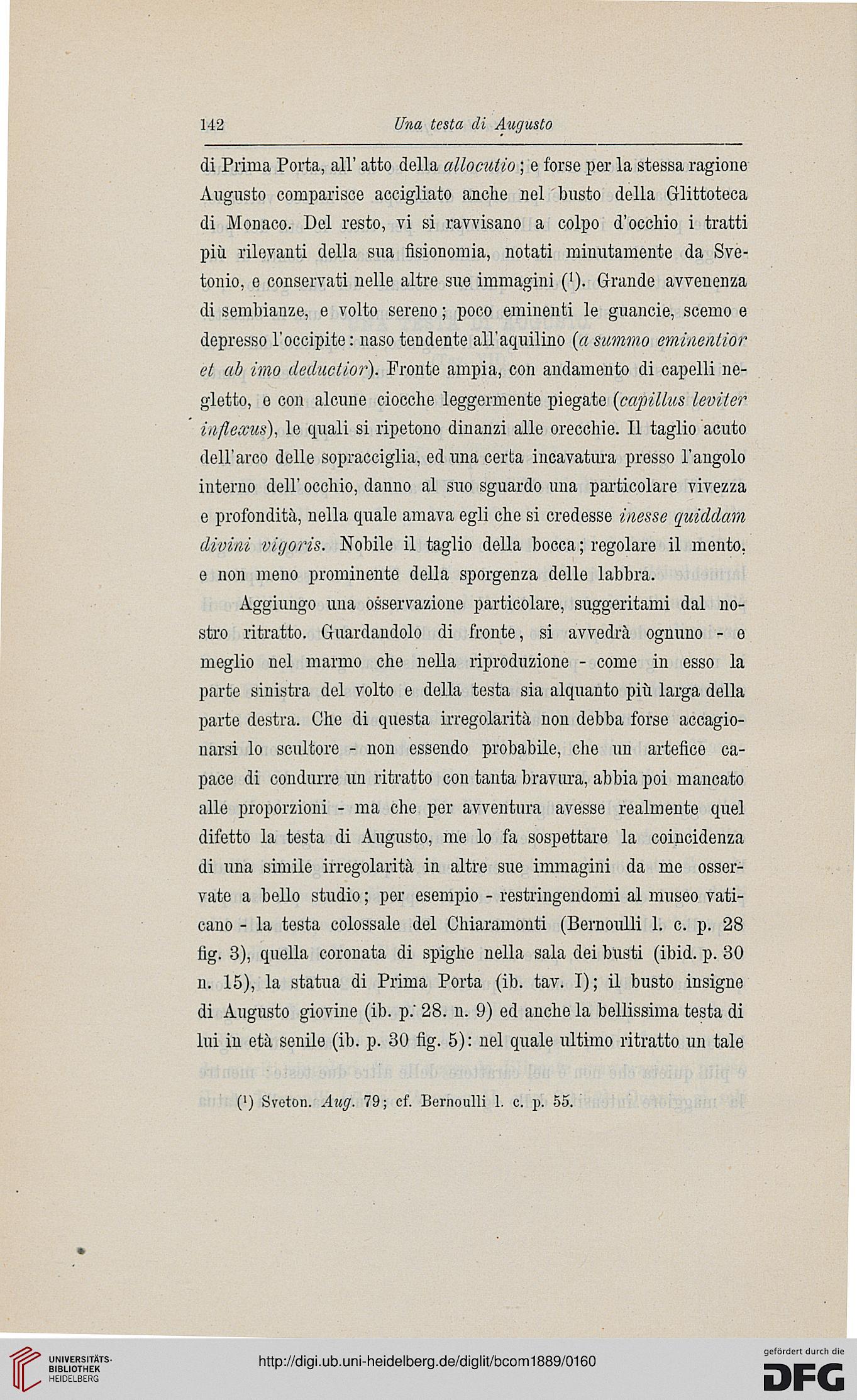 142 Una testa di Augusto

di Prima Porta, all' atto della allocutio; e forse per la stessa ragione Augusto comparisce accigliato anche nel busto della Glittoteca di Monaco. Del resto, vi si ravvisano a colpo d'occhio i tratti più rilevanti della sua fisionomia, notati minutamente da Svetonio, e conservati nelle altre sue immagini ($^1$). Grande avvenenza di sembianze, e volto sereno; poco eminenti le guancie, scemo e depresso l'occipite: naso tendente all'aquilino (a summo eminentior et ab imo deductior). Fronte ampia, con andamento di capelli negletto, e con alcune ciocche leggermente piegate (capillus leviter inflexus), le quali si ripetono dinanzi alle orecchie. Il taglio acuto dell'arco delle sopracciglia, ed una certa incavatura presso l'angolo interno dell'occhio, danno al suo sguardo una particolare vivezza e profondità, nella quale amava egli che si credesse inesse quiddam divini vigoris. Nobile il taglio della bocca; regolare il mento, e non meno prominente della sporgenza delle labbra.

Aggiungo una osservazione particolare, suggeritami dal nostro ritratto. Guardandolo di fronte, si avvedrà ognuno - e meglio nel marmo che nella riproduzione - come in esso la parte sinistra del volto e della testa sia alquanto più larga della parte destra. Che di questa irregolarità non debba forse accagionarsi lo scultore - non essendo probabile, che un artefice capace di condurre un ritratto con tanta bravura, abbia poi mancato alle proporzioni - ma che per avventura avesse realmente quel difetto la testa di Augusto, me lo fa sospettare la coincidenza di una simile irregolarità in altre sue immagini da me osservate a bello studio; per esempio - restringendomi al museo vaticano - la testa colossale del Chiaramonti (Bernoulli l. c. p. 28 fig. 3), quella coronata di spighe nella sala dei busti (ibid. p. 30 n. 15), la statua di Prima Porta (ib. tav. I); il busto insigne di Augusto giovine (ib. p. 28. n. 9) ed anche la bellissima testa di lui in età senile (ib. p. 30 fig. 5): nel quale ultimo ritratto un tale

($^1$) Sveton. Aug. 79; cf. Bernoulli l. c. p. 55.

UNIVERSITÄTS-BIBLIOTHEK HEIDELBERG

http://digi.ub.uni-heidelberg.de/diglit/bcom1889/0160

gefördert durch die DFG